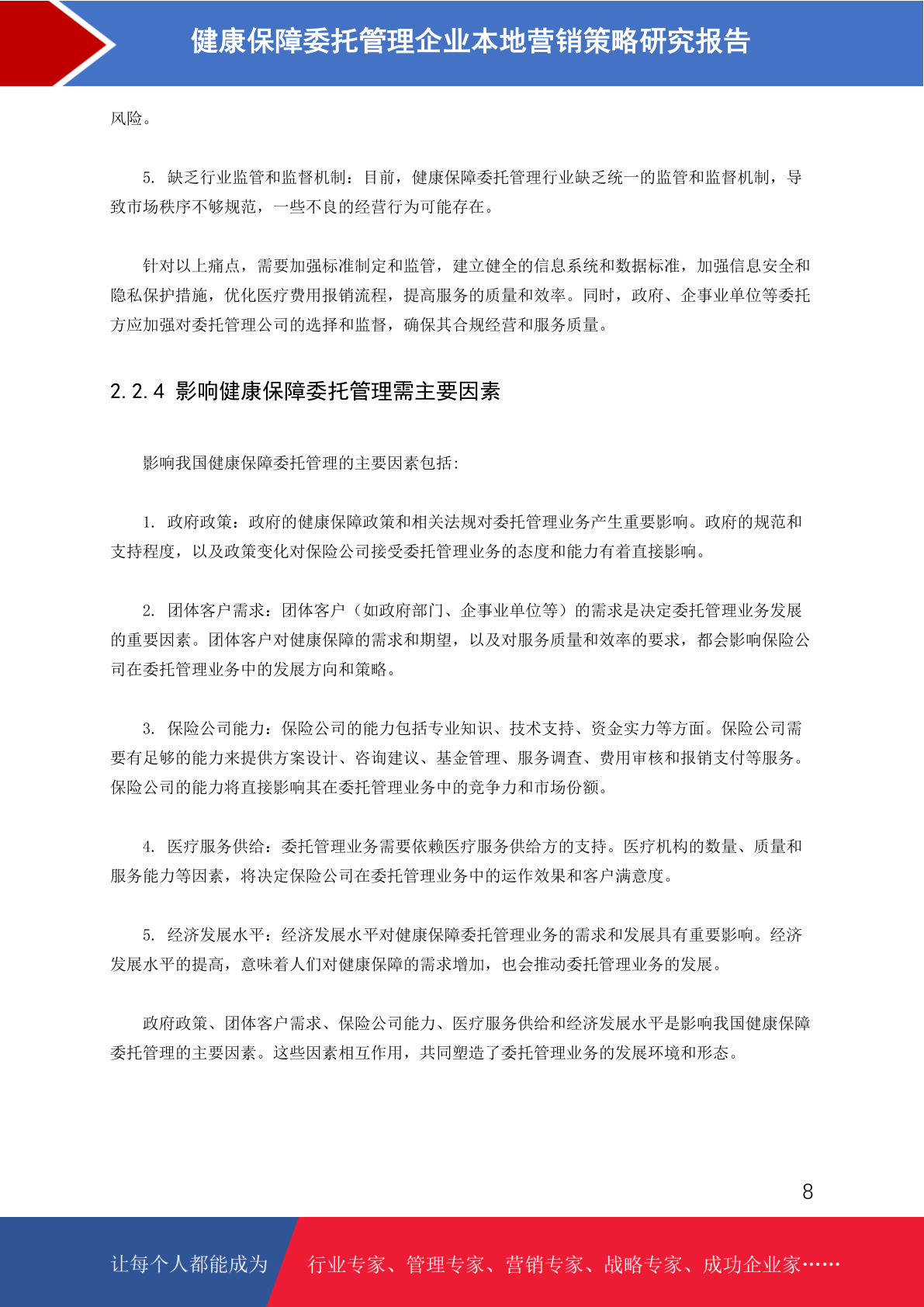 健康保障委托管理企业本地营销策略研究报告

风险。

5. 缺乏行业监管和监督机制：目前，健康保障委托管理行业缺乏统一的监管和监督机制，导致市场秩序不够规范，一些不良的经营行为可能存在。

针对以上痛点，需要加强标准制定和监管，建立健全的信息系统和数据标准，加强信息安全和隐私保护措施，优化医疗费用报销流程，提高服务的质量和效率。同时，政府、企事业单位等委托方应加强对委托管理公司的选择和监督，确保其合规经营和服务质量。

2.2.4 影响健康保障委托管理需主要因素

影响我国健康保障委托管理的主要因素包括:

1. 政府政策：政府的健康保障政策和相关法规对委托管理业务产生重要影响。政府的规范和支持程度，以及政策变化对保险公司接受委托管理业务的态度和能力有着直接影响。

2. 团体客户需求：团体客户（如政府部门、企事业单位等）的需求是决定委托管理业务发展的重要因素。团体客户对健康保障的需求和期望，以及对服务质量和效率的要求，都会影响保险公司在委托管理业务中的发展方向和策略。

3. 保险公司能力：保险公司的能力包括专业知识、技术支持、资金实力等方面。保险公司需要有足够的能力来提供方案设计、咨询建议、基金管理、服务调查、费用审核和报销支付等服务。保险公司的能力将直接影响其在委托管理业务中的竞争力和市场份额。

4. 医疗服务供给：委托管理业务需要依赖医疗服务供给方的支持。医疗机构的数量、质量和服务能力等因素，将决定保险公司在委托管理业务中的运作效果和客户满意度。

5. 经济发展水平：经济发展水平对健康保障委托管理业务的需求和发展具有重要影响。经济发展水平的提高，意味着人们对健康保障的需求增加，也会推动委托管理业务的发展。

政府政策、团体客户需求、保险公司能力、医疗服务供给和经济发展水平是影响我国健康保障委托管理的主要因素。这些因素相互作用，共同塑造了委托管理业务的发展环境和形态。

8

让每个人都能成为 行业专家、管理专家、营销专家、战略专家、成功企业家……